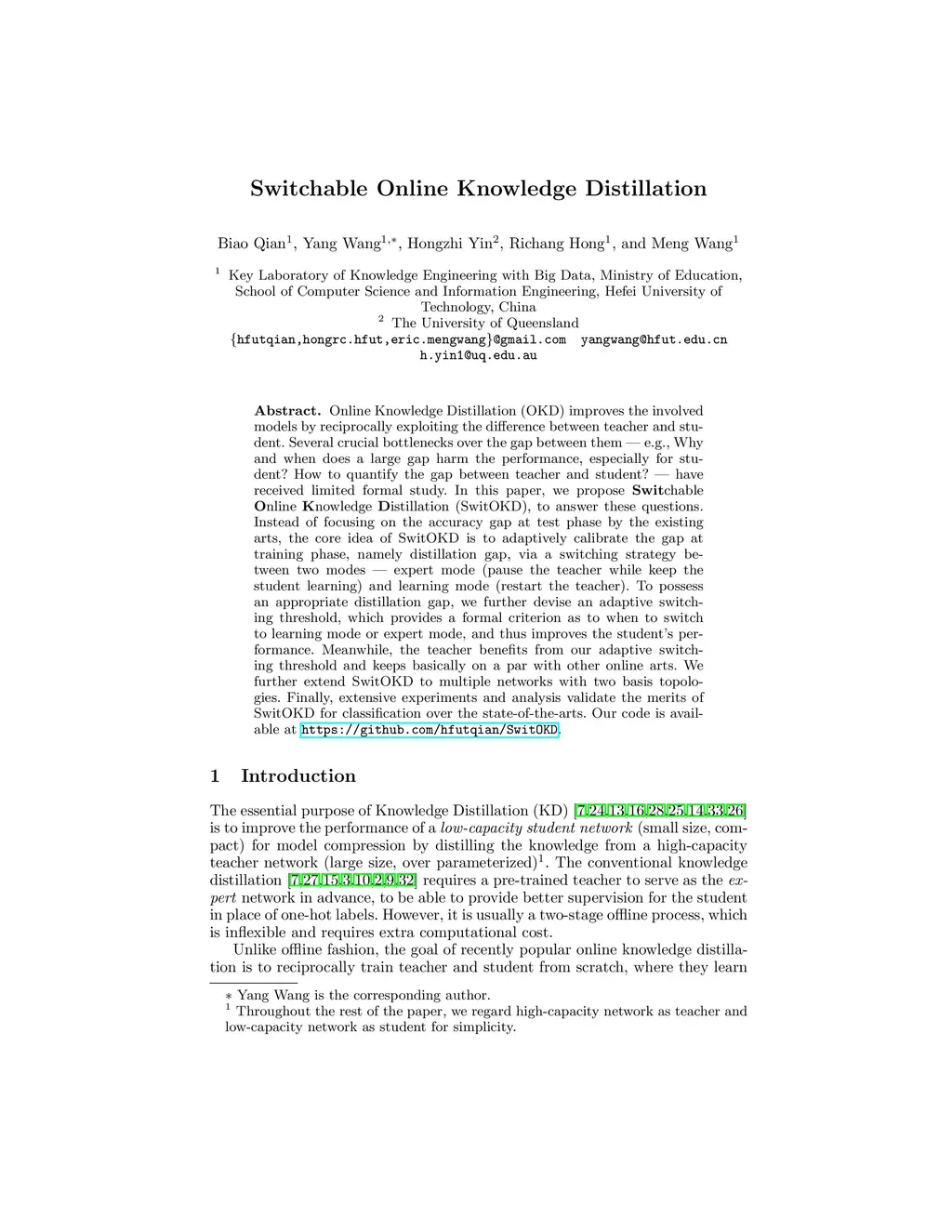 Switchable Online Knowledge Distillation

Biao Qian$^1$, Yang Wang$^{1,*}$, Hongzhi Yin$^2$, Richang Hong$^1$, and Meng Wang$^1$

$^1$ Key Laboratory of Knowledge Engineering with Big Data, Ministry of Education, School of Computer Science and Information Engineering, Hefei University of Technology, China
$^2$ The University of Queensland
{hfutqian,hongrc.hfut,eric.mengwang}@gmail.com yangwang@hfut.edu.cn
h.yin1@uq.edu.au

Abstract. Online Knowledge Distillation (OKD) improves the involved models by reciprocally exploiting the difference between teacher and student. Several crucial bottlenecks over the gap between them — e.g., Why and when does a large gap harm the performance, especially for student? How to quantify the gap between teacher and student? — have received limited formal study. In this paper, we propose Switchable Online Knowledge Distillation (SwitOKD), to answer these questions. Instead of focusing on the accuracy gap at test phase by the existing arts, the core idea of SwitOKD is to adaptively calibrate the gap at training phase, namely distillation gap, via a switching strategy between two modes — expert mode (pause the teacher while keep the student learning) and learning mode (restart the teacher). To possess an appropriate distillation gap, we further devise an adaptive switching threshold, which provides a formal criterion as to when to switch to learning mode or expert mode, and thus improves the student's performance. Meanwhile, the teacher benefits from our adaptive switching threshold and keeps basically on a par with other online arts. We further extend SwitOKD to multiple networks with two basis topologies. Finally, extensive experiments and analysis validate the merits of SwitOKD for classification over the state-of-the-arts. Our code is available at https://github.com/hfutqian/SwitOKD.

1 Introduction

The essential purpose of Knowledge Distillation (KD) [7,24,13,16,28,25,14,33,26] is to improve the performance of a low-capacity student network (small size, compact) for model compression by distilling the knowledge from a high-capacity teacher network (large size, over parameterized)$^1$. The conventional knowledge distillation [7,27,15,3,10,2,9,32] requires a pre-trained teacher to serve as the expert network in advance, to be able to provide better supervision for the student in place of one-hot labels. However, it is usually a two-stage offline process, which is inflexible and requires extra computational cost.

Unlike offline fashion, the goal of recently popular online knowledge distillation is to reciprocally train teacher and student from scratch, where they learn

$*$ Yang Wang is the corresponding author.
$^1$ Throughout the rest of the paper, we regard high-capacity network as teacher and low-capacity network as student for simplicity.